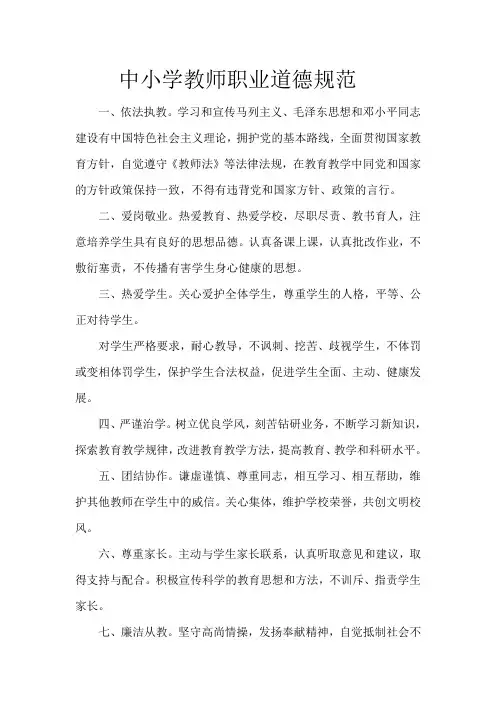 中小学教师职业道德规范

一、依法执教。学习和宣传马列主义、毛泽东思想和邓小平同志建设有中国特色社会主义理论，拥护党的基本路线，全面贯彻国家教育方针，自觉遵守《教师法》等法律法规，在教育教学中同党和国家的方针政策保持一致，不得有违背党和国家方针、政策的言行。

二、爱岗敬业。热爱教育、热爱学校，尽职尽责、教书育人，注意培养学生具有良好的思想品德。认真备课上课，认真批改作业，不敷衍塞责，不传播有害学生身心健康的思想。

三、热爱学生。关心爱护全体学生，尊重学生的人格，平等、公正对待学生。

对学生严格要求，耐心教导，不讽刺、挖苦、歧视学生，不体罚或变相体罚学生，保护学生合法权益，促进学生全面、主动、健康发展。

四、严谨治学。树立优良学风，刻苦钻研业务，不断学习新知识，探索教育教学规律，改进教育教学方法，提高教育、教学和科研水平。

五、团结协作。谦虚谨慎、尊重同志，相互学习、相互帮助，维护其他教师在学生中的威信。关心集体，维护学校荣誉，共创文明校风。

六、尊重家长。主动与学生家长联系，认真听取意见和建议，取得支持与配合。积极宣传科学的教育思想和方法，不训斥、指责学生家长。

七、廉洁从教。坚守高尚情操，发扬奉献精神，自觉抵制社会不